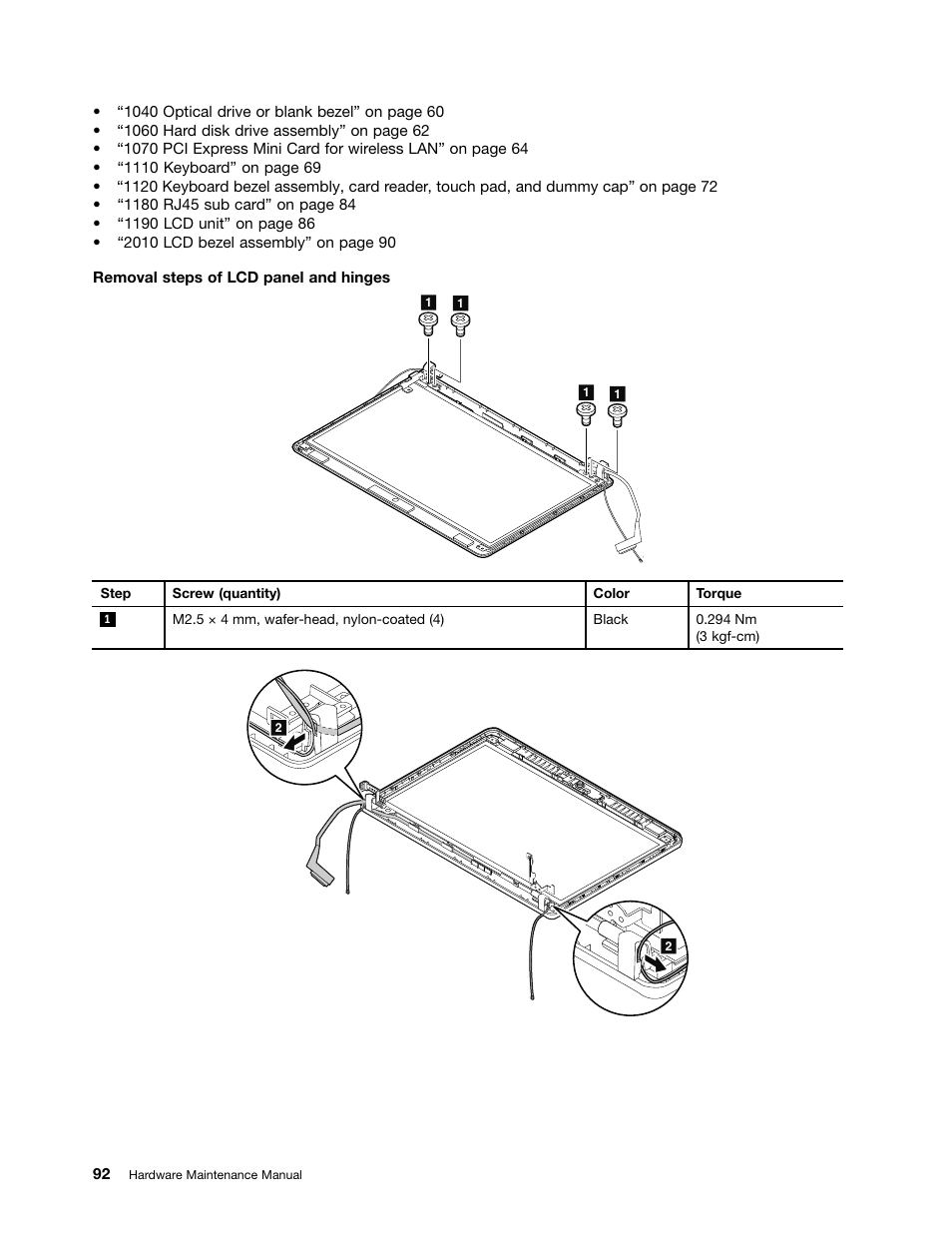 • “1040 Optical drive or blank bezel” on page 60
• “1060 Hard disk drive assembly” on page 62
• “1070 PCI Express Mini Card for wireless LAN” on page 64
• “1110 Keyboard” on page 69
• “1120 Keyboard bezel assembly, card reader, touch pad, and dummy cap” on page 72
• “1180 RJ45 sub card” on page 84
• “1190 LCD unit” on page 86
• “2010 LCD bezel assembly” on page 90

Removal steps of LCD panel and hinges

1 1 1 1

| Step | Screw (quantity) | Color | Torque |
|---|---|---|---|
| 1 | M2.5 × 4 mm, wafer-head, nylon-coated (4) | Black | 0.294 Nm (3 kgf-cm) |

2 2

92 Hardware Maintenance Manual